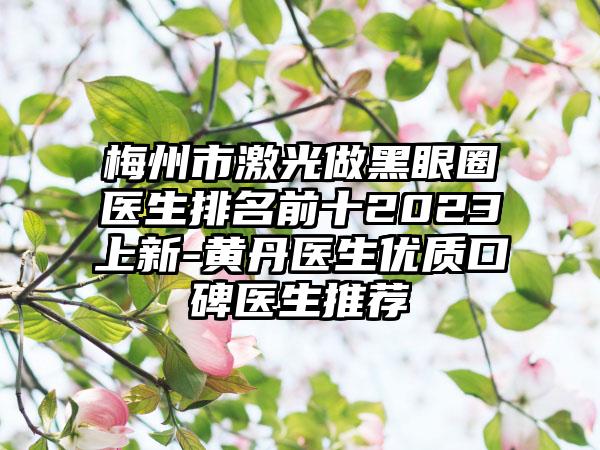 梅州市激光做黑眼圈医生排名前十2023上新-黄丹医生优质口碑医生推荐